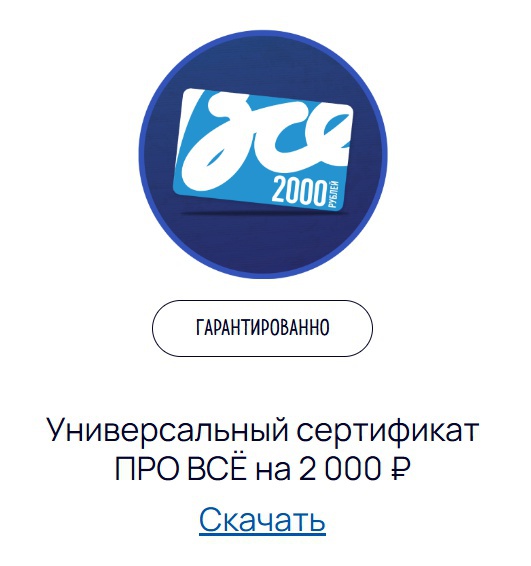 все
2000
РУБЛЕЙ

ГАРАНТИРОВАННО

Универсальный сертификат ПРО ВСЁ на 2 000 ₽

Скачать